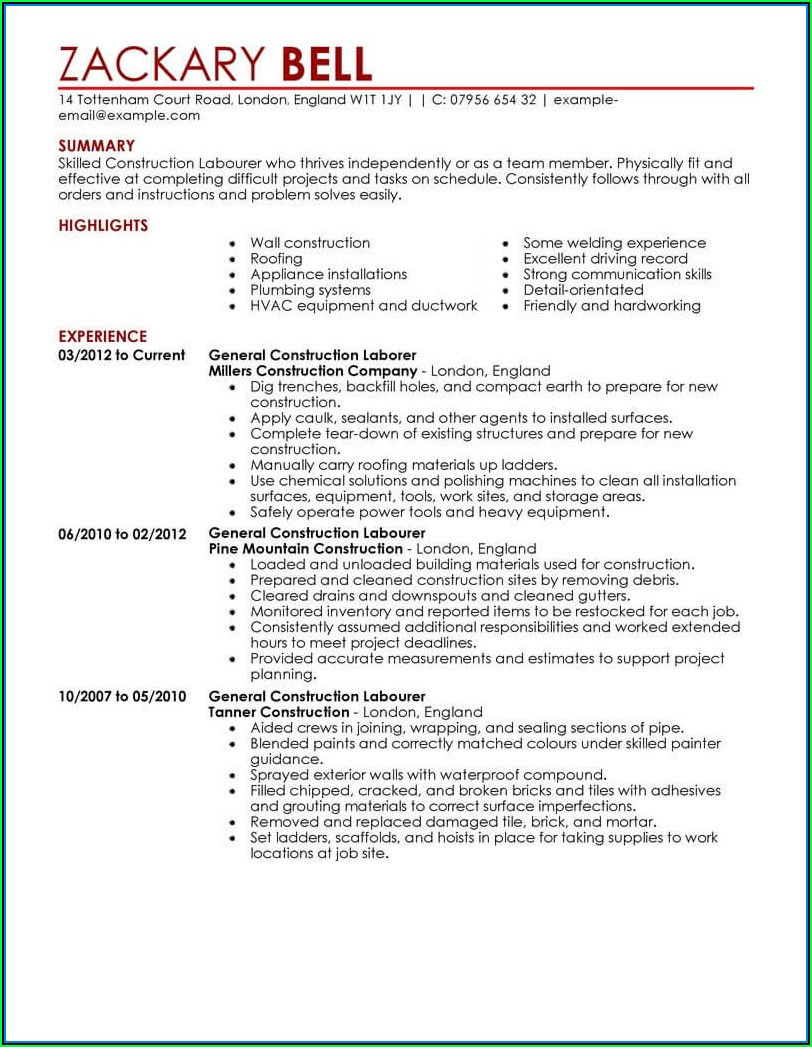 ZACKARY BELL

14 Tottenham Court Road, London, England W1T 1JY | | C: 07956 654 32 | example-email@example.com

SUMMARY
Skilled Construction Labourer who thrives independently or as a team member. Physically fit and effective at completing difficult projects and tasks on schedule. Consistently follows through with all orders and instructions and problem solves easily.

HIGHLIGHTS
- Wall construction
- Roofing
- Appliance installations
- Plumbing systems
- HVAC equipment and ductwork

- Some welding experience
- Excellent driving record
- Strong communication skills
- Detail-orientated
- Friendly and hardworking

EXPERIENCE
03/2012 to Current
General Construction Laborer
Millers Construction Company - London, England
- Dig trenches, backfill holes, and compact earth to prepare for new construction.
- Apply caulk, sealants, and other agents to installed surfaces.
- Complete tear-down of existing structures and prepare for new construction.
- Manually carry roofing materials up ladders.
- Use chemical solutions and polishing machines to clean all installation surfaces, equipment, tools, work sites, and storage areas.
- Safely operate power tools and heavy equipment.

06/2010 to 02/2012
General Construction Labourer
Pine Mountain Construction - London, England
- Loaded and unloaded building materials used for construction.
- Prepared and cleaned construction sites by removing debris.
- Cleared drains and downspouts and cleaned gutters.
- Monitored inventory and reported items to be restocked for each job.
- Consistently assumed additional responsibilities and worked extended hours to meet project deadlines.
- Provided accurate measurements and estimates to support project planning.

10/2007 to 05/2010
General Construction Labourer
Tanner Construction - London, England
- Aided crews in joining, wrapping, and sealing sections of pipe.
- Blended paints and correctly matched colours under skilled painter guidance.
- Sprayed exterior walls with waterproof compound.
- Filled chipped, cracked, and broken bricks and tiles with adhesives and grouting materials to correct surface imperfections.
- Removed and replaced damaged tile, brick, and mortar.
- Set ladders, scaffolds, and hoists in place for taking supplies to work locations at job site.